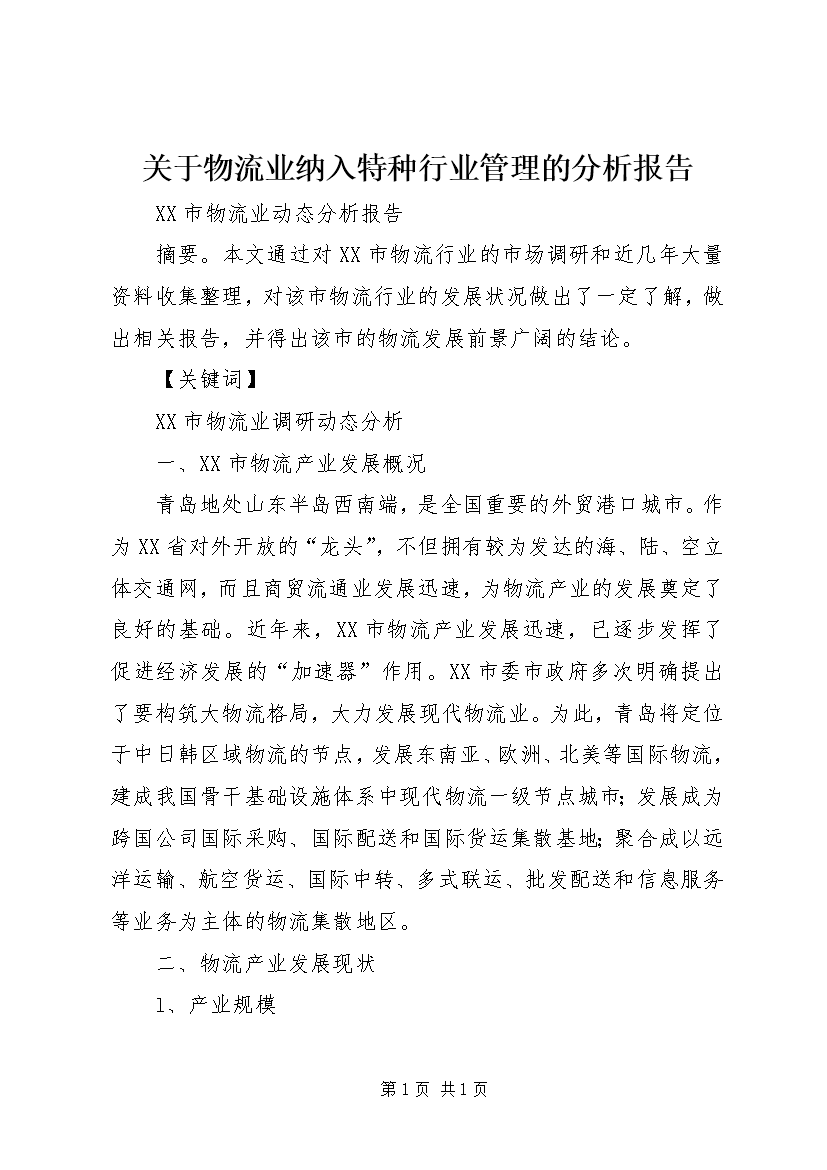 关于物流业纳入特种行业管理的分析报告

XX市物流业动态分析报告

摘要。本文通过对XX市物流行业的市场调研和近几年大量资料收集整理，对该市物流行业的发展状况做出了一定了解，做出相关报告，并得出该市的物流发展前景广阔的结论。

【关键词】

XX市物流业调研动态分析

一、XX市物流产业发展概况

青岛地处山东半岛西南端，是全国重要的外贸港口城市。作为XX省对外开放的“龙头”，不但拥有较为发达的海、陆、空立体交通网，而且商贸流通业发展迅速，为物流产业的发展奠定了良好的基础。近年来，XX市物流产业发展迅速，已逐步发挥了促进经济发展的“加速器”作用。XX市委市政府多次明确提出了要构筑大物流格局，大力发展现代物流业。为此，青岛将定位于中日韩区域物流的节点，发展东南亚、欧洲、北美等国际物流，建成我国骨干基础设施体系中现代物流一级节点城市；发展成为跨国公司国际采购、国际配送和国际货运集散基地；聚合成以远洋运输、航空货运、国际中转、多式联运、批发配送和信息服务等业务为主体的物流集散地区。

二、物流产业发展现状

1、产业规模

第1页 共1页